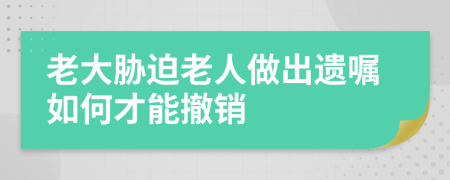 老大胁迫老人做出遗嘱如何才能撤销